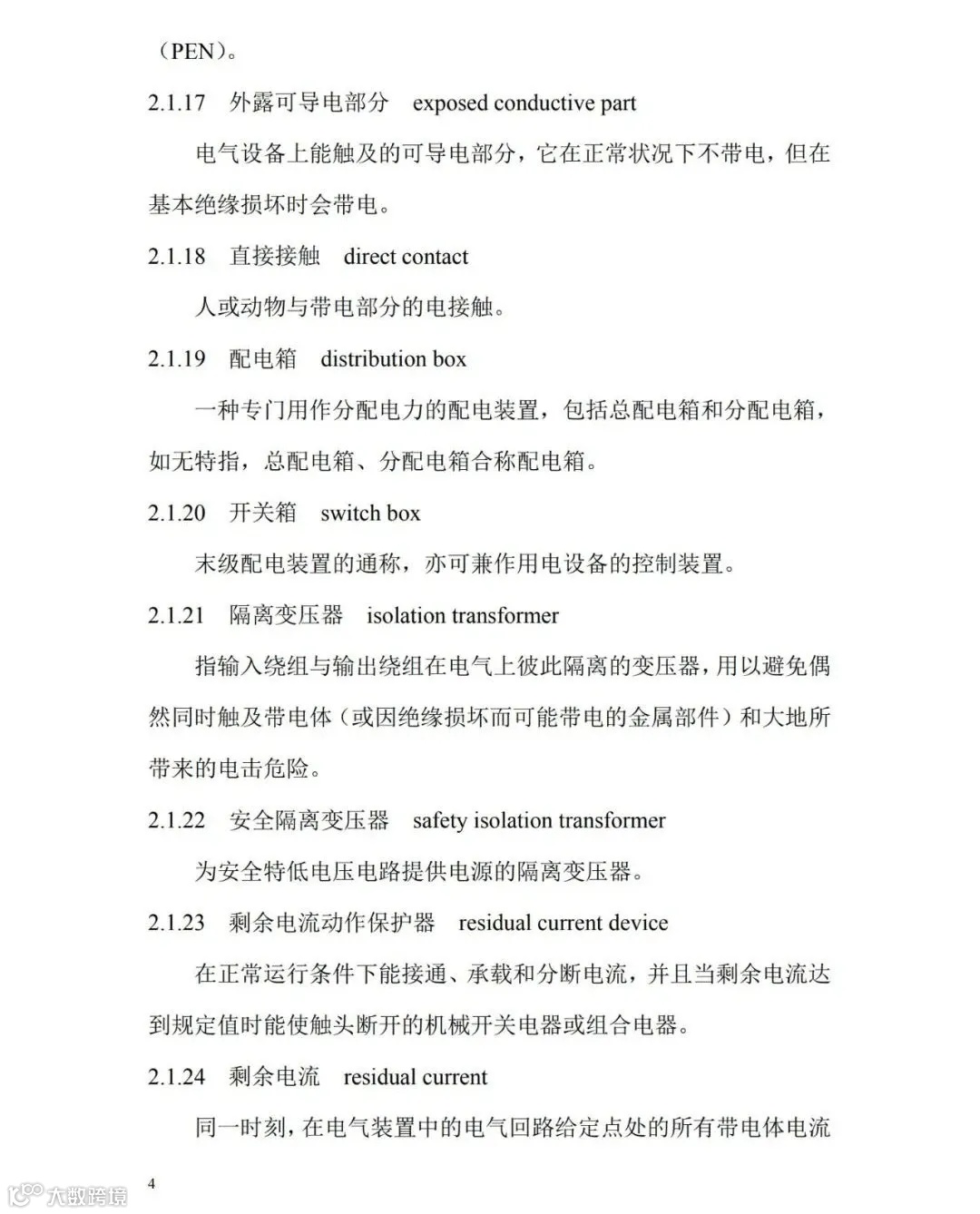 （PEN）。

2.1.17　外露可导电部分　exposed conductive part

电气设备上能触及的可导电部分，它在正常状况下不带电，但在基本绝缘损坏时会带电。

2.1.18　直接接触　direct contact

人或动物与带电部分的电接触。

2.1.19　配电箱　distribution box

一种专门用作分配电力的配电装置，包括总配电箱和分配电箱，如无特指，总配电箱、分配电箱合称配电箱。

2.1.20　开关箱　switch box

末级配电装置的通称，亦可兼作用电设备的控制装置。

2.1.21　隔离变压器　isolation transformer

指输入绕组与输出绕组在电气上彼此隔离的变压器，用以避免偶然同时触及带电体（或因绝缘损坏而可能带电的金属部件）和大地所带来的电击危险。

2.1.22　安全隔离变压器　safety isolation transformer

为安全特低电压电路提供电源的隔离变压器。

2.1.23　剩余电流动作保护器　residual current device

在正常运行条件下能接通、承载和分断电流，并且当剩余电流达到规定值时能使触头断开的机械开关电器或组合电器。

2.1.24　剩余电流　residual current

同一时刻，在电气装置中的电气回路给定点处的所有带电体电流

4

大数跨境